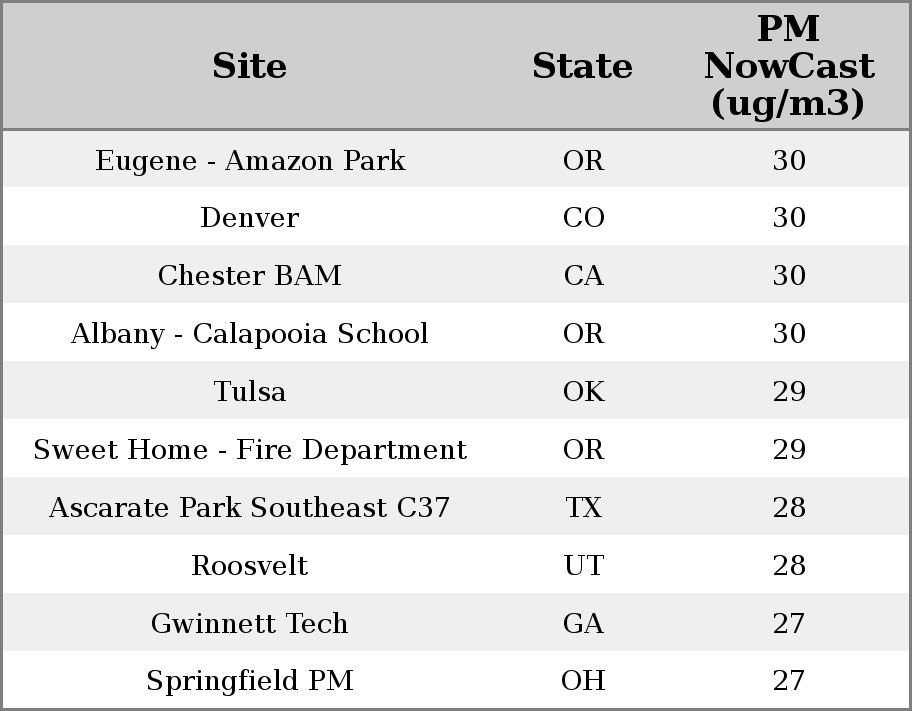 | Site | State | PM NowCast (ug/m3) |
|---|---|---|
| Eugene - Amazon Park | OR | 30 |
| Denver | CO | 30 |
| Chester BAM | CA | 30 |
| Albany - Calapooia School | OR | 30 |
| Tulsa | OK | 29 |
| Sweet Home - Fire Department | OR | 29 |
| Ascarate Park Southeast C37 | TX | 28 |
| Roosvelt | UT | 28 |
| Gwinnett Tech | GA | 27 |
| Springfield PM | OH | 27 |